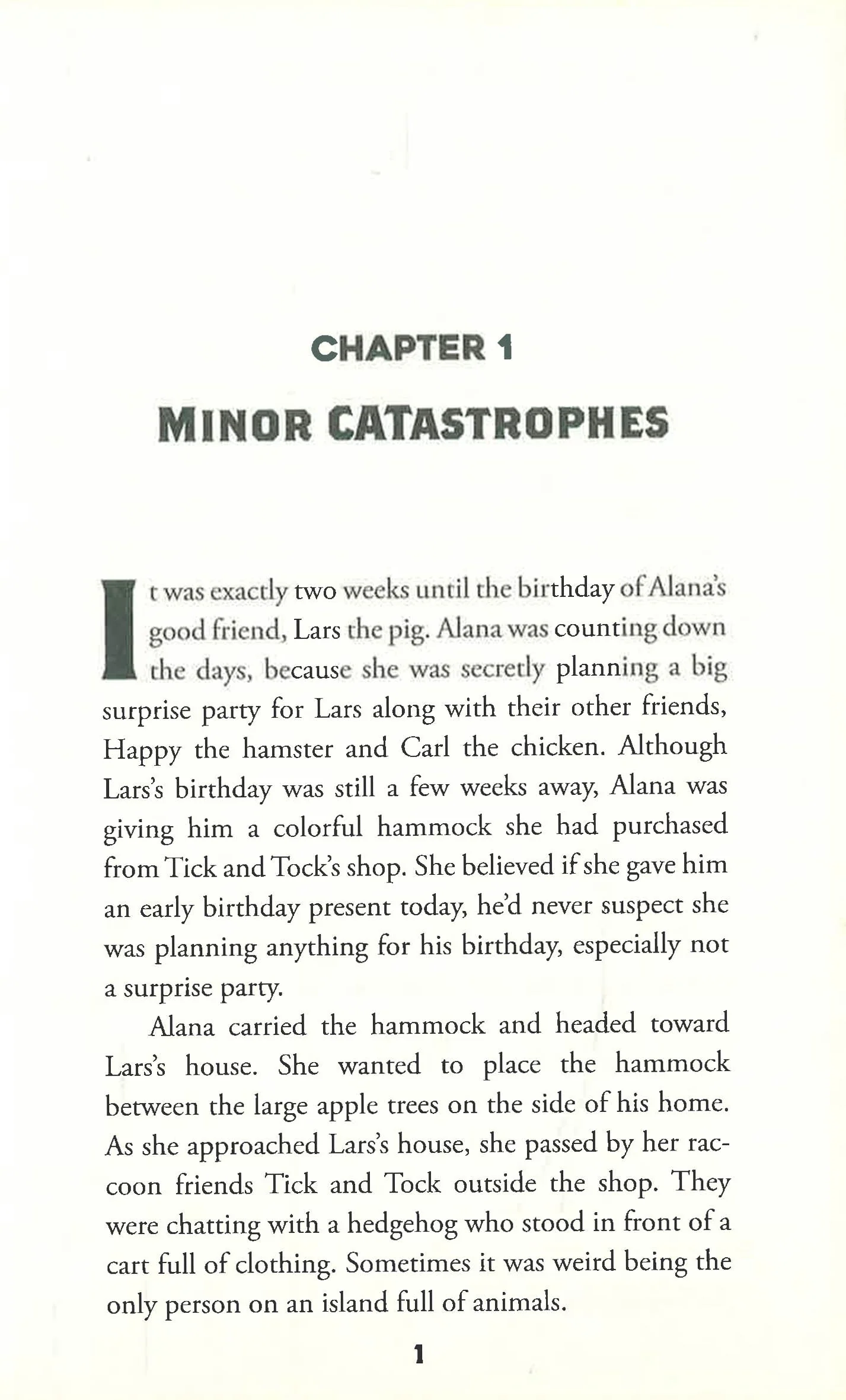 CHAPTER 1

MINOR CATASTROPHES

It was exactly two weeks until the birthday of Alana's good friend, Lars the pig. Alana was counting down the days, because she was secretly planning a big surprise party for Lars along with their other friends, Happy the hamster and Carl the chicken. Although Lars's birthday was still a few weeks away, Alana was giving him a colorful hammock she had purchased from Tick and Tock's shop. She believed if she gave him an early birthday present today, he'd never suspect she was planning anything for his birthday, especially not a surprise party.

Alana carried the hammock and headed toward Lars's house. She wanted to place the hammock between the large apple trees on the side of his home. As she approached Lars's house, she passed by her raccoon friends Tick and Tock outside the shop. They were chatting with a hedgehog who stood in front of a cart full of clothing. Sometimes it was weird being the only person on an island full of animals.

1